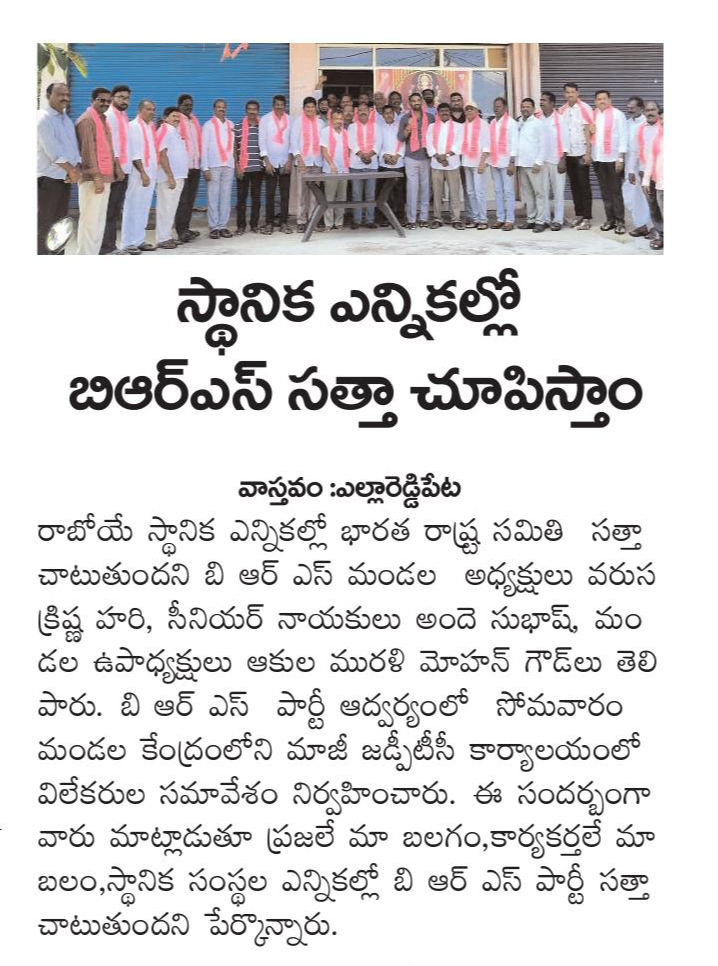 స్థానిక ఎన్నికల్లో బిఆర్ఎస్ సత్తా చూపిస్తాం

వాస్తవం :ఎల్లారెడ్డిపేట
రాబోయే స్థానిక ఎన్నికల్లో భారత రాష్ట్ర సమితి సత్తా చాటుతుందని బి ఆర్ ఎస్ మండల అధ్యక్షులు వరుస క్రిష్ణ హరి, సీనియర్ నాయకులు అందె సుభాష్, మండల ఉపాధ్యక్షులు ఆకుల మురళి మోహన్ గౌడ్‌లు తెలిపారు. బి ఆర్ ఎస్ పార్టీ ఆధ్వర్యంలో సోమవారం మండల కేంద్రంలోని మాజీ జడ్పీటీసీ కార్యాలయంలో విలేకరుల సమావేశం నిర్వహించారు. ఈ సందర్భంగా వారు మాట్లాడుతూ ప్రజలే మా బలగం,కార్యకర్తలే మా బలం,స్థానిక సంస్థల ఎన్నికల్లో బి ఆర్ ఎస్ పార్టీ సత్తా చాటుతుందని పేర్కొన్నారు.